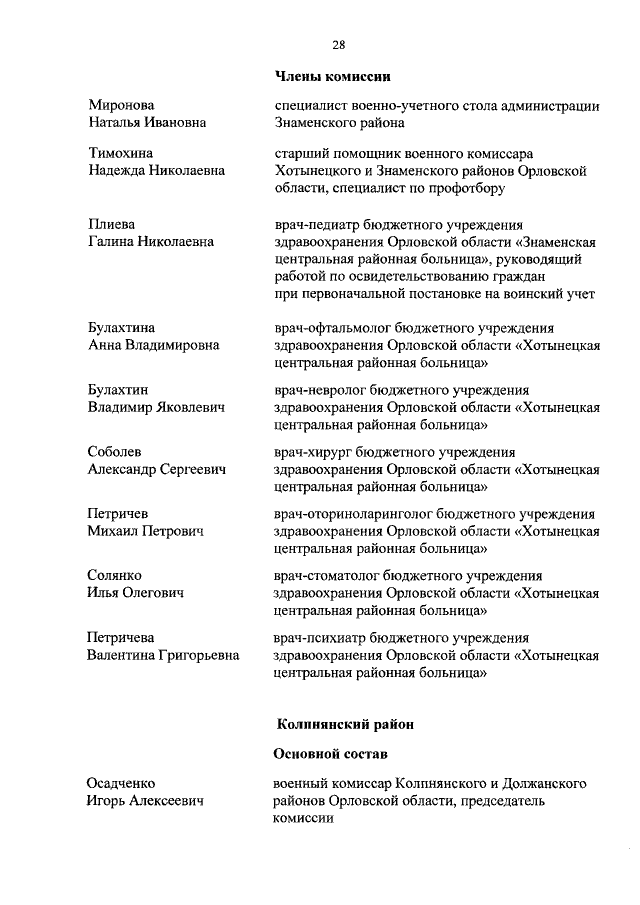 28

Члены комиссии

Миронова Наталья Ивановна

специалист военно-учетного стола администрации Знаменского района

Тимохина Надежда Николаевна

старший помощник военного комиссара Хотынецкого и Знаменского районов Орловской области, специалист по профотбору

Плиева Галина Николаевна

врач-педиатр бюджетного учреждения здравоохранения Орловской области «Знаменская центральная районная больница», руководящий работой по освидетельствованию граждан при первоначальной постановке на воинский учет

Булахтина Анна Владимировна

врач-офтальмолог бюджетного учреждения здравоохранения Орловской области «Хотынецкая центральная районная больница»

Булахтин Владимир Яковлевич

врач-невролог бюджетного учреждения здравоохранения Орловской области «Хотынецкая центральная районная больница»

Соболев Александр Сергеевич

врач-хирург бюджетного учреждения здравоохранения Орловской области «Хотынецкая центральная районная больница»

Петричев Михаил Петрович

врач-оториноларинголог бюджетного учреждения здравоохранения Орловской области «Хотынецкая центральная районная больница»

Солянко Илья Олегович

врач-стоматолог бюджетного учреждения здравоохранения Орловской области «Хотынецкая центральная районная больница»

Петричева Валентина Григорьевна

врач-психиатр бюджетного учреждения здравоохранения Орловской области «Хотынецкая центральная районная больница»

Колпнянский район

Основной состав

Осадченко Игорь Алексеевич

военный комиссар Колпнянского и Должанского районов Орловской области, председатель комиссии